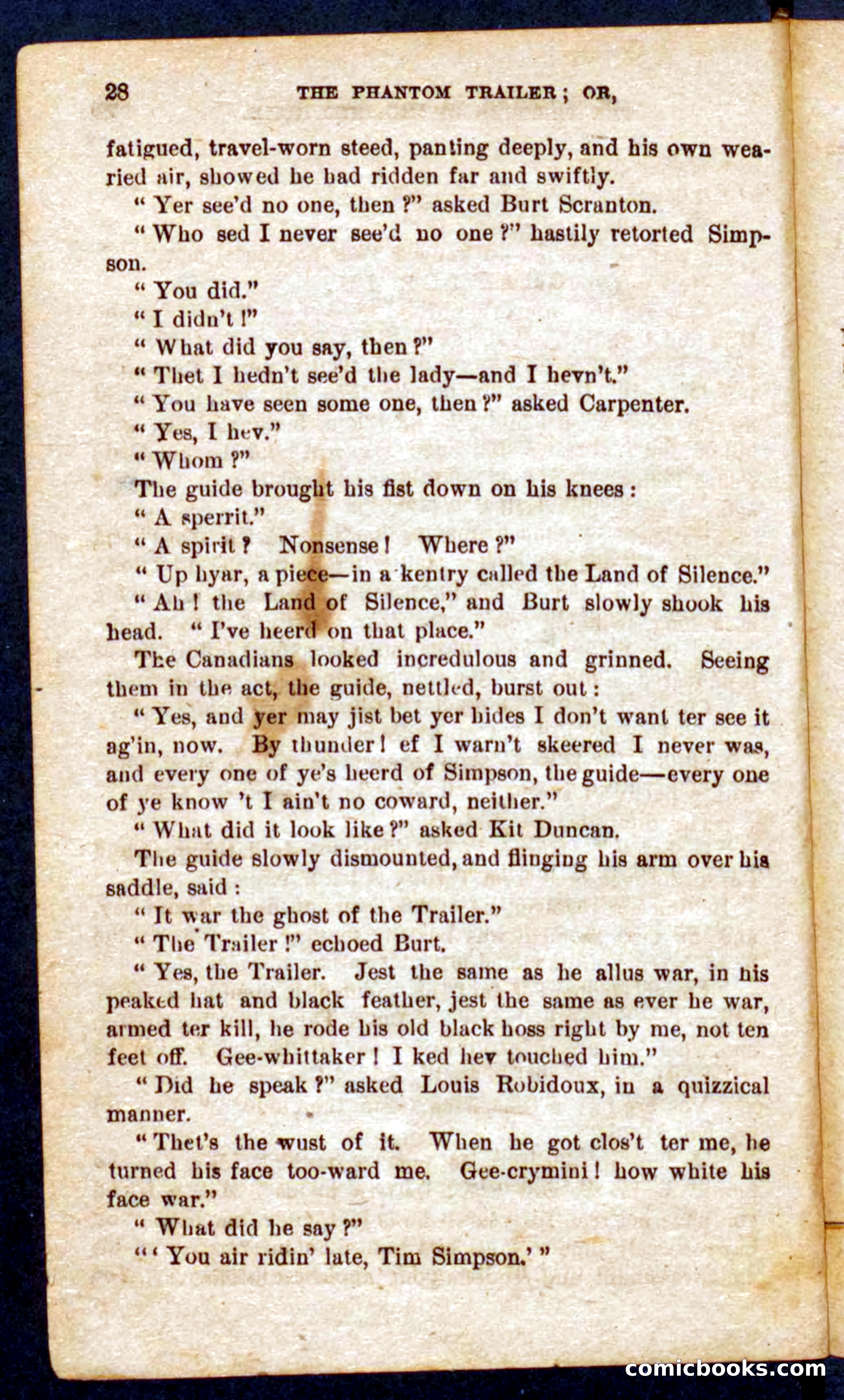 28 THE PHANTOM TRAILER; OR,

fatigued, travel-worn steed, panting deeply, and his own wearied air, showed he had ridden far and swiftly.

"Yer see'd no one, then?" asked Burt Scranton.

"Who sed I never see'd no one?" hastily retorted Simpson.

"You did."

"I didn't!"

"What did you say, then?"

"Thet I hedn't see'd the lady—and I hevn't."

"You have seen some one, then?" asked Carpenter.

"Yes, I hev."

"Whom?"

The guide brought his fist down on his knees:

"A sperrit."

"A spirit? Nonsense! Where?"

"Up hyar, a piece—in a kentry called the Land of Silence."

"Ah! the Land of Silence," and Burt slowly shook his head. "I've heerd on that place."

The Canadians looked incredulous and grinned. Seeing them in the act, the guide, nettled, burst out:

"Yes, and yer may jist bet yer hides I don't want ter see it ag'in, now. By thunder! ef I warn't skeered I never was, and every one of ye's heerd of Simpson, the guide—every one of ye know 't I ain't no coward, neither."

"What did it look like?" asked Kit Duncan.

The guide slowly dismounted, and flinging his arm over his saddle, said:

"It war the ghost of the Trailer."

"The Trailer!" echoed Burt.

"Yes, the Trailer. Jest the same as he allus war, in his peaked hat and black feather, jest the same as ever he war, armed ter kill, he rode his old black hoss right by me, not ten feet off. Gee-whittaker! I ked hev touched him."

"Did he speak?" asked Louis Robidoux, in a quizzical manner.

"Thet's the wust of it. When he got clos't ter me, he turned his face too-ward me. Gee-crymini! how white his face war."

"What did he say?"

"'You air ridin' late, Tim Simpson.'"

comicbooks.com